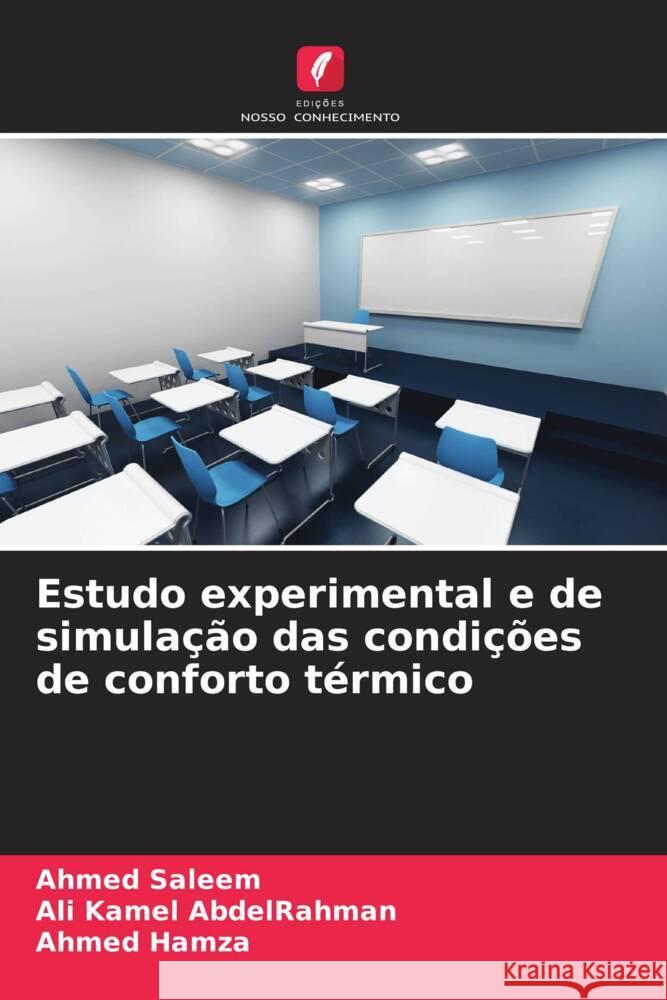 EDIÇÕES
NOSSO CONHECIMENTO

Estudo experimental e de simulação das condições de conforto térmico

Ahmed Saleem
Ali Kamel AbdelRahman
Ahmed Hamza